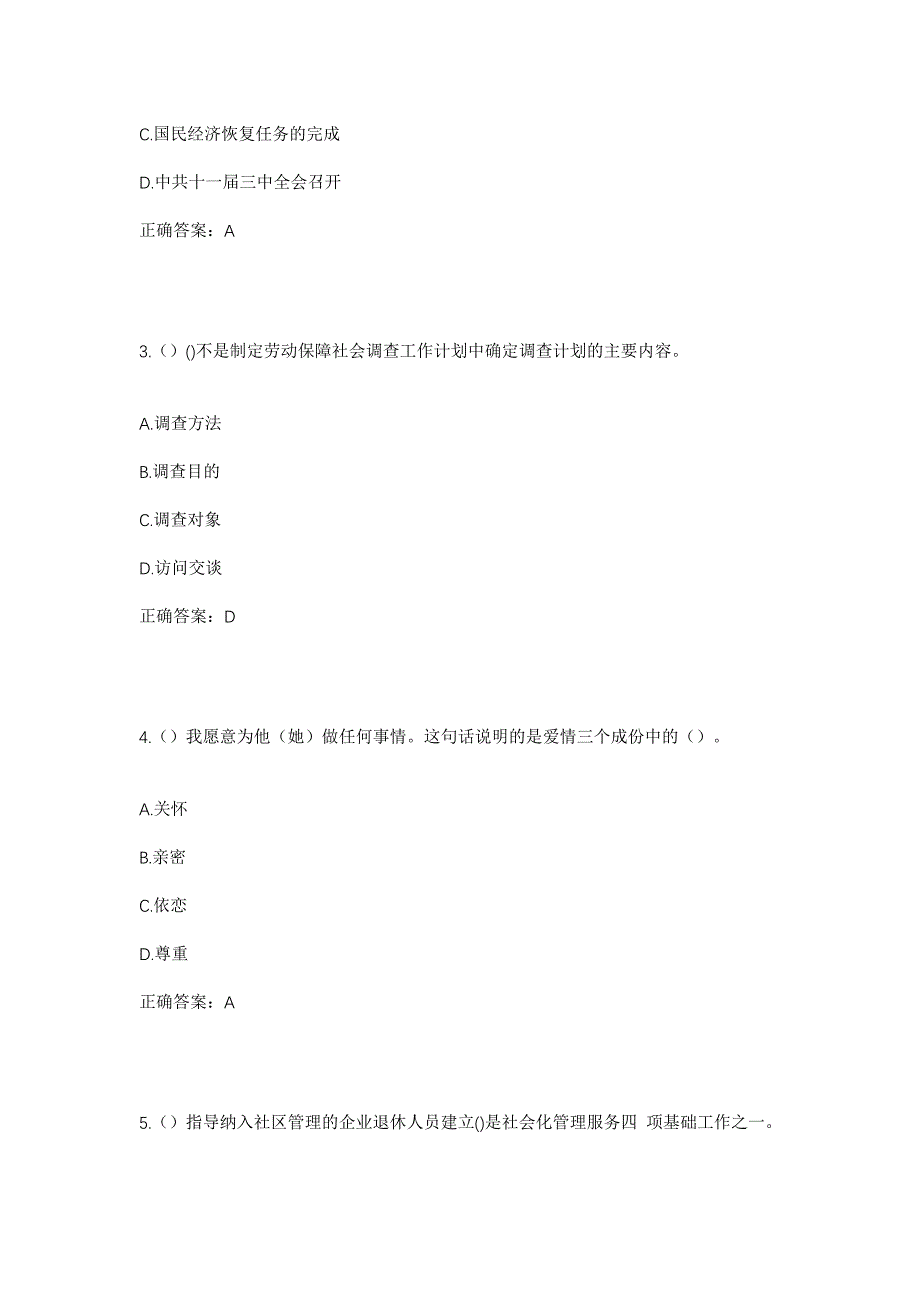 C.国民经济恢复任务的完成

D.中共十一届三中全会召开

正确答案：A

3.（）()不是制定劳动保障社会调查工作计划中确定调查计划的主要内容。

A.调查方法

B.调查目的

C.调查对象

D.访问交谈

正确答案：D

4.（）我愿意为他（她）做任何事情。这句话说明的是爱情三个成份中的（）。

A.关怀

B.亲密

C.依恋

D.尊重

正确答案：A

5.（）指导纳入社区管理的企业退休人员建立()是社会化管理服务四 项基础工作之一。